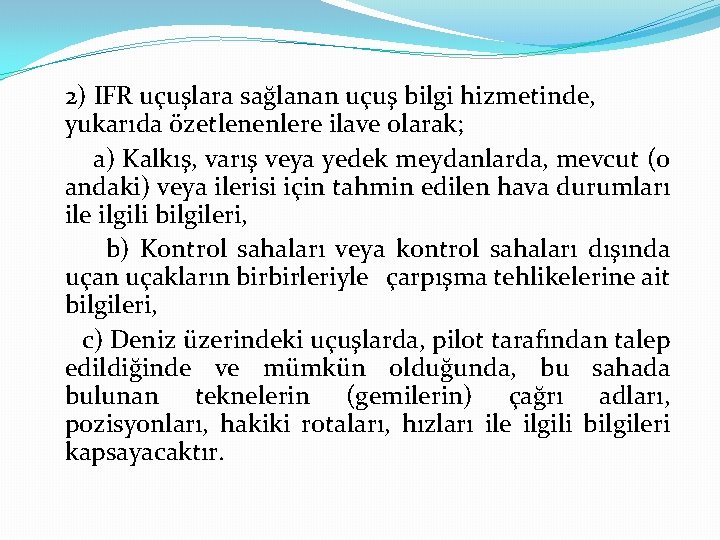 2) IFR uçuşlara sağlanan uçuş bilgi hizmetinde, yukarıda özetlenenlere ilave olarak;

a) Kalkış, varış veya yedek meydanlarda, mevcut (o andaki) veya ilerisi için tahmin edilen hava durumları ile ilgili bilgileri,

b) Kontrol sahaları veya kontrol sahaları dışında uçan uçakların birbirleriyle çarpışma tehlikelerine ait bilgileri,

c) Deniz üzerindeki uçuşlarda, pilot tarafından talep edildiğinde ve mümkün olduğunda, bu sahada bulunan teknelerin (gemilerin) çağrı adları, pozisyonları, hakiki rotaları, hızları ile ilgili bilgileri kapsayacaktır.